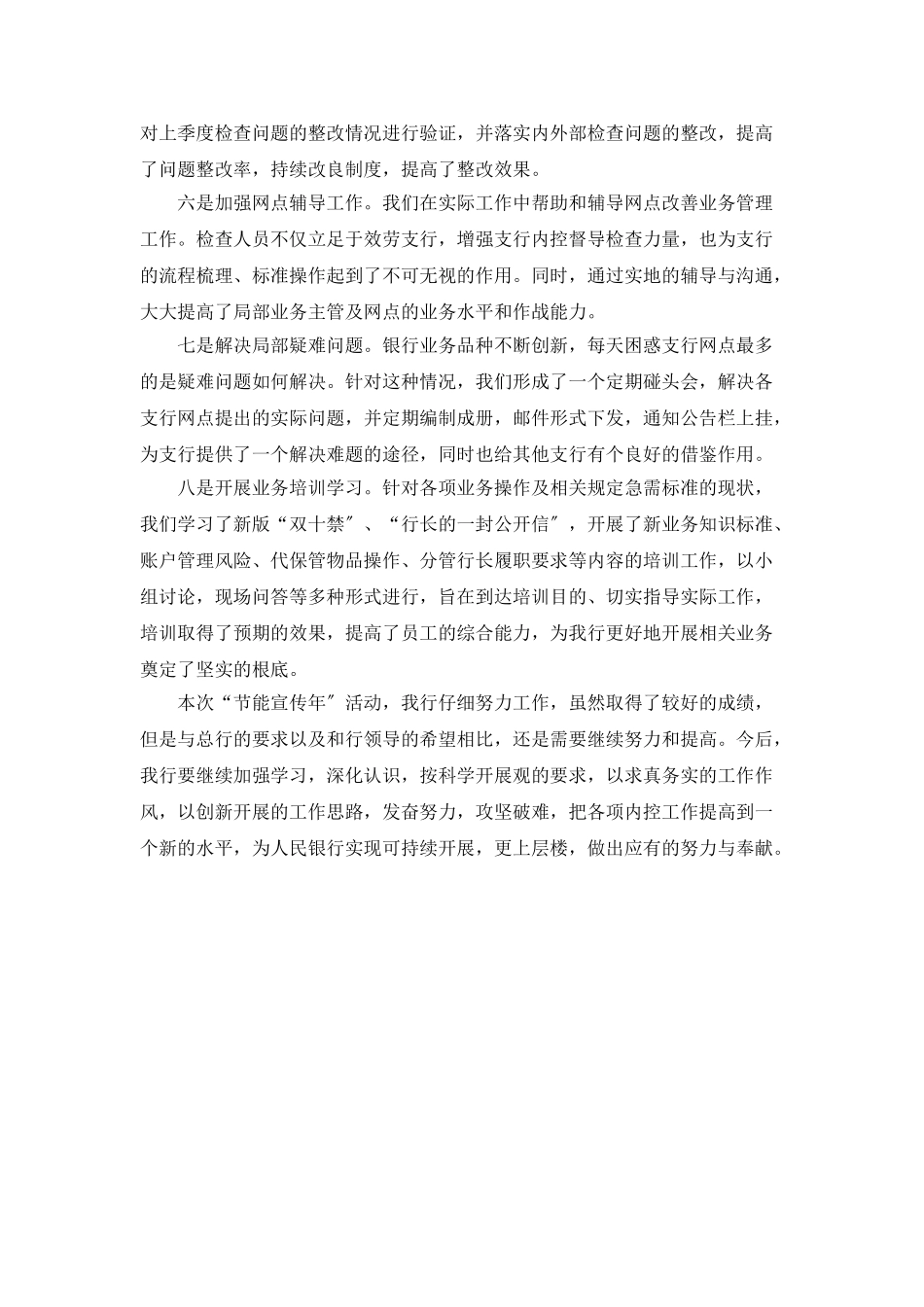 对上季度检查问题的整改情况进行验证，并落实内外部检查问题的整改，提高了问题整改率，持续改良制度，提高了整改效果。

六是加强网点辅导工作。我们在实际工作中帮助和辅导网点改善业务管理工作。检查人员不仅立足于效劳支行，增强支行内控督导检查力量，也为支行的流程梳理、标准操作起到了不可无视的作用。同时，通过实地的辅导与沟通，大大提高了局部业务主管及网点的业务水平和作战能力。

七是解决局部疑难问题。银行业务品种不断创新，每天困惑支行网点最多的是疑难问题如何解决。针对这种情况，我们形成了一个定期碰头会，解决各支行网点提出的实际问题，并定期编制成册，邮件形式下发，通知公告栏上挂，为支行提供了一个解决难题的途径，同时也给其他支行有个良好的借鉴作用。

八是开展业务培训学习。针对各项业务操作及相关规定急需标准的现状，我们学习了新版“双十禁〞、“行长的一封公开信〞，开展了新业务知识标准、账户管理风险、代保管物品操作、分管行长履职要求等内容的培训工作，以小组讨论，现场问答等多种形式进行，旨在到达培训目的、切实指导实际工作，培训取得了预期的效果，提高了员工的综合能力，为我行更好地开展相关业务奠定了坚实的根底。

本次“节能宣传年〞活动，我行仔细努力工作，虽然取得了较好的成绩，但是与总行的要求以及和行领导的希望相比，还是需要继续努力和提高。今后，我行要继续加强学习，深化认识，按科学开展观的要求，以求真务实的工作作风，以创新开展的工作思路，发奋努力，攻坚破难，把各项内控工作提高到一个新的水平，为人民银行实现可持续开展，更上层楼，做出应有的努力与奉献。